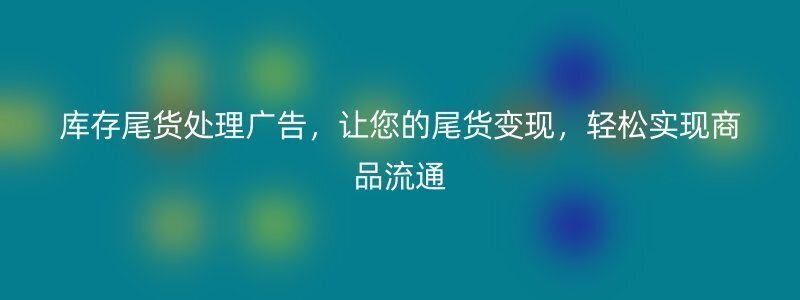 库存尾货处理广告，让您的尾货变现，轻松实现商品流通